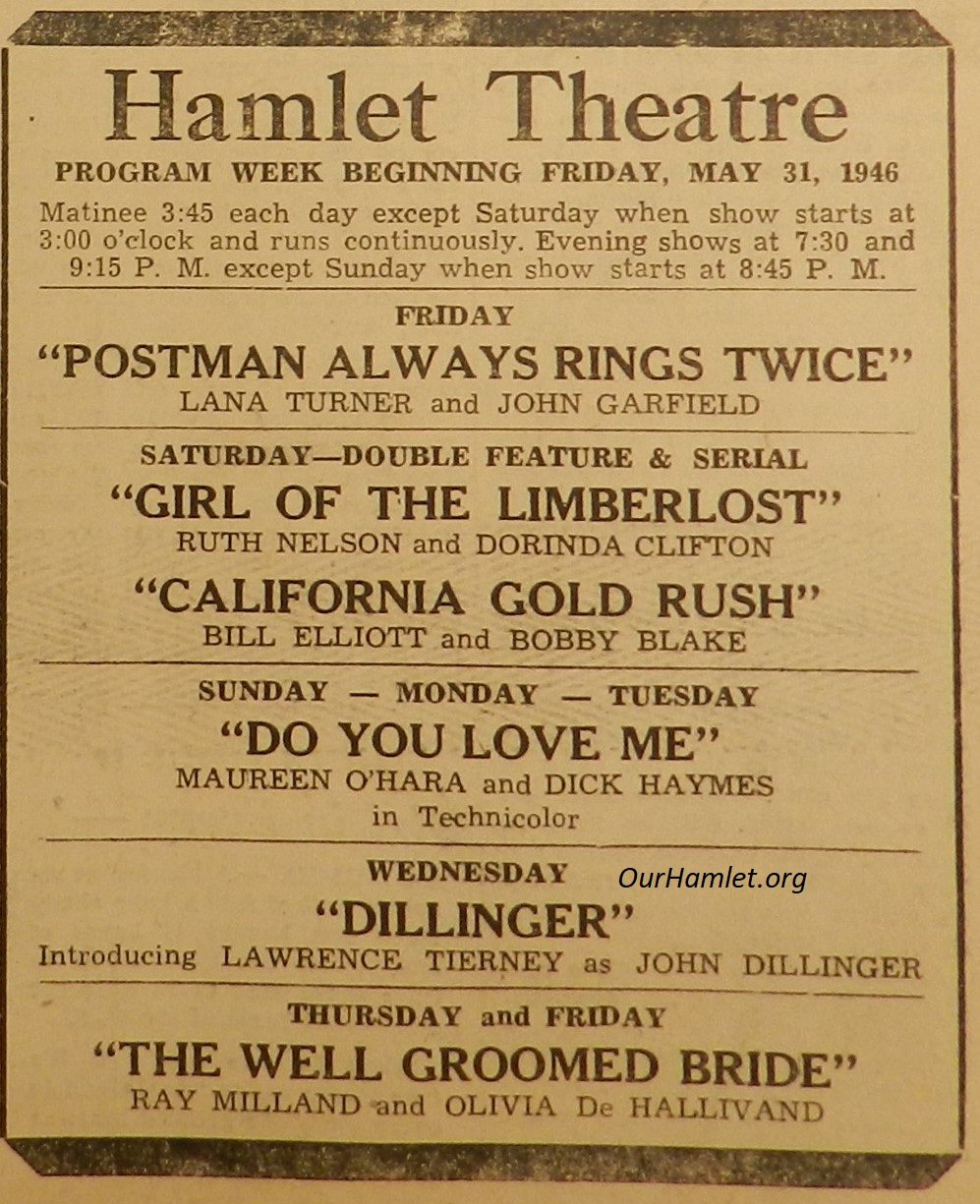 Hamlet Theatre

PROGRAM WEEK BEGINNING FRIDAY, MAY 31, 1946

Matinee 3:45 each day except Saturday when show starts at 3:00 o'clock and runs continuously. Evening shows at 7:30 and 9:15 P. M. except Sunday when show starts at 8:45 P. M.

FRIDAY

"POSTMAN ALWAYS RINGS TWICE"

LANA TURNER and JOHN GARFIELD

SATURDAY—DOUBLE FEATURE & SERIAL

"GIRL OF THE LIMBERLOST"

RUTH NELSON and DORINDA CLIFTON

"CALIFORNIA GOLD RUSH"

BILL ELLIOTT and BOBBY BLAKE

SUNDAY — MONDAY — TUESDAY

"DO YOU LOVE ME"

MAUREEN O'HARA and DICK HAYMES

in Technicolor

WEDNESDAY

"DILLINGER"

Introducing LAWRENCE TIERNEY as JOHN DILLINGER

THURSDAY and FRIDAY

"THE WELL GROOMED BRIDE"

RAY MILLAND and OLIVIA De HALLIVAND

OurHamlet.org